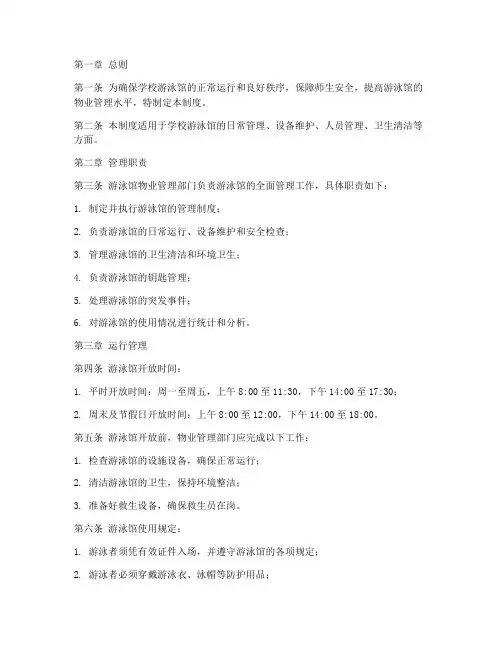 第一章 总则

第一条 为确保学校游泳馆的正常运行和良好秩序，保障师生安全，提高游泳馆的物业管理水平，特制定本制度。

第二条 本制度适用于学校游泳馆的日常管理、设备维护、人员管理、卫生清洁等方面。

第二章 管理职责

第三条 游泳馆物业管理部门负责游泳馆的全面管理工作，具体职责如下：

1. 制定并执行游泳馆的管理制度；

2. 负责游泳馆的日常运行、设备维护和安全检查；

3. 管理游泳馆的卫生清洁和环境卫生；

4. 负责游泳馆的钥匙管理；

5. 处理游泳馆的突发事件；

6. 对游泳馆的使用情况进行统计和分析。

第三章 运行管理

第四条 游泳馆开放时间：

1. 平时开放时间：周一至周五，上午 8:00 至 11:30，下午 14:00 至 17:30；

2. 周末及节假日开放时间：上午 8:00 至 12:00，下午 14:00 至 18:00。

第五条 游泳馆开放前，物业管理部门应完成以下工作：

1. 检查游泳馆的设施设备，确保正常运行；

2. 清洁游泳馆的卫生，保持环境整洁；

3. 准备好救生设备，确保救生员在岗。

第六条 游泳馆使用规定：

1. 游泳者须凭有效证件入场，并遵守游泳馆的各项规定；

2. 游泳者必须穿戴游泳衣、泳帽等防护用品；